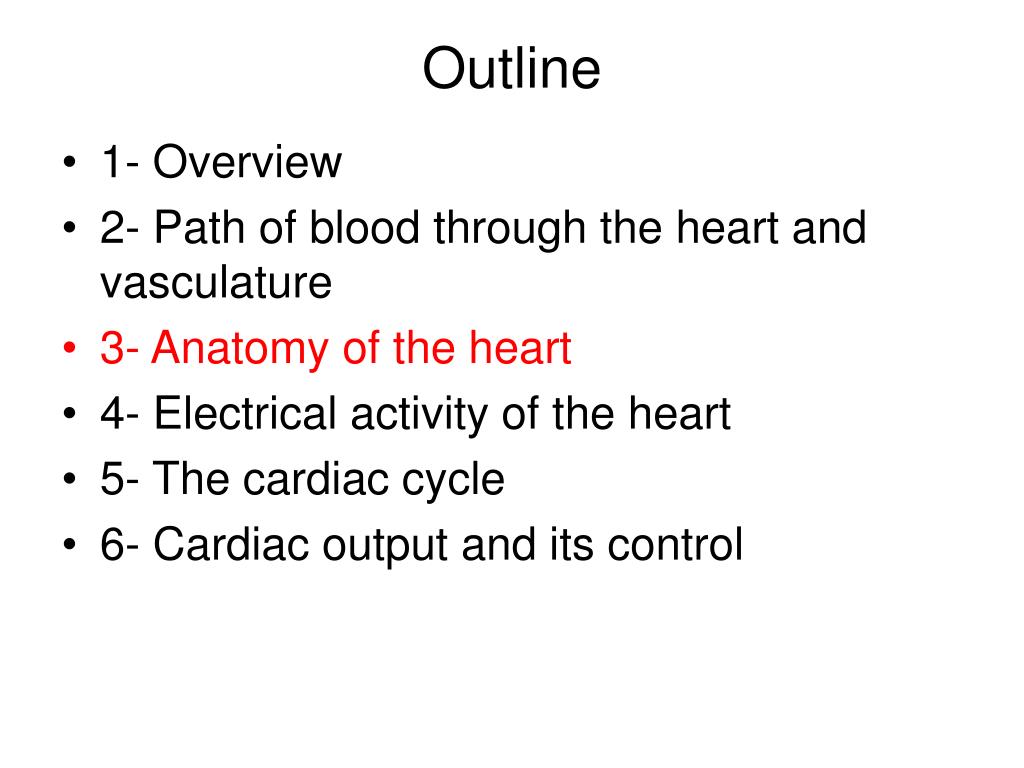 Outline

• 1- Overview
• 2- Path of blood through the heart and vasculature
• 3- Anatomy of the heart
• 4- Electrical activity of the heart
• 5- The cardiac cycle
• 6- Cardiac output and its control